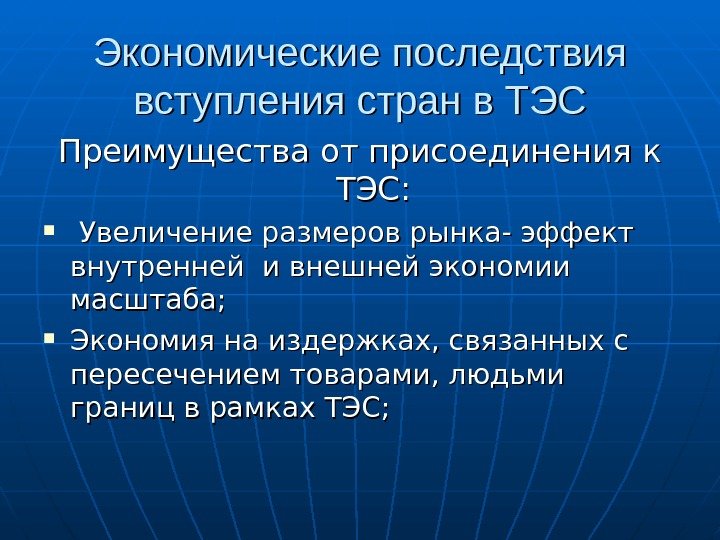 Экономические последствия вступления стран в ТЭС

Преимущества от присоединения к ТЭС:

• Увеличение размеров рынка- эффект внутренней и внешней экономии масштаба;
• Экономия на издержках, связанных с пересечением товарами, людьми границ в рамках ТЭС;